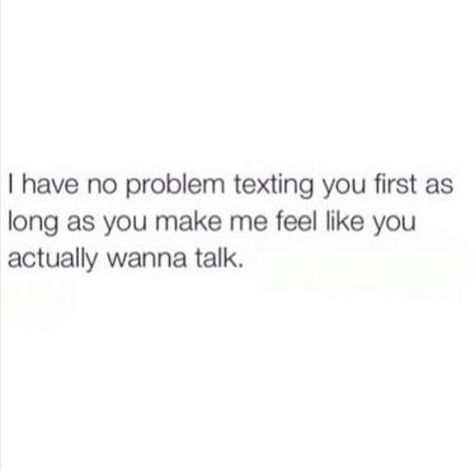 I have no problem texting you first as long as you make me feel like you actually wanna talk.